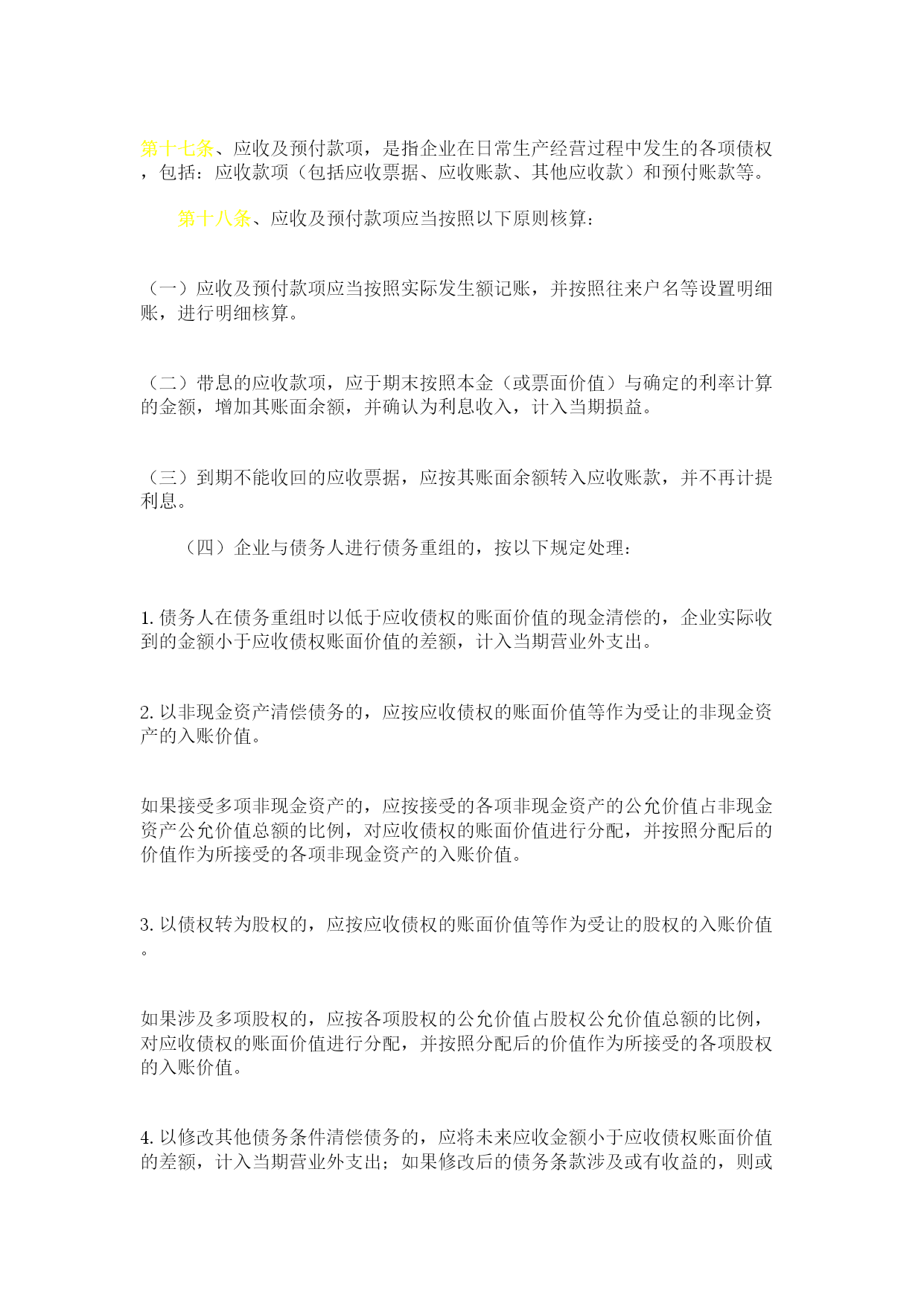 第十七条、应收及预付款项，是指企业在日常生产经营过程中发生的各项债权，包括：应收款项（包括应收票据、应收账款、其他应收款）和预付账款等。

第十八条、应收及预付款项应当按照以下原则核算：

（一）应收及预付款项应当按照实际发生额记账，并按照往来户名等设置明细账，进行明细核算。

（二）带息的应收款项，应于期末按照本金（或票面价值）与确定的利率计算的金额，增加其账面余额，并确认为利息收入，计入当期损益。

（三）到期不能收回的应收票据，应按其账面余额转入应收账款，并不再计提利息。

（四）企业与债务人进行债务重组的，按以下规定处理：

1. 债务人在债务重组时以低于应收债权的账面价值的现金清偿的，企业实际收到的金额小于应收债权账面价值的差额，计入当期营业外支出。

2. 以非现金资产清偿债务的，应按应收债权的账面价值等作为受让的非现金资产的入账价值。

如果接受多项非现金资产的，应按接受的各项非现金资产的公允价值占非现金资产公允价值总额的比例，对应收债权的账面价值进行分配，并按照分配后的价值作为所接受的各项非现金资产的入账价值。

3. 以债权转为股权的，应按应收债权的账面价值等作为受让的股权的入账价值。

如果涉及多项股权的，应按各项股权的公允价值占股权公允价值总额的比例，对应收债权的账面价值进行分配，并按照分配后的价值作为所接受的各项股权的入账价值。

4. 以修改其他债务条件清偿债务的，应将未来应收金额小于应收债权账面价值的差额，计入当期营业外支出；如果修改后的债务条款涉及或有收益的，则或